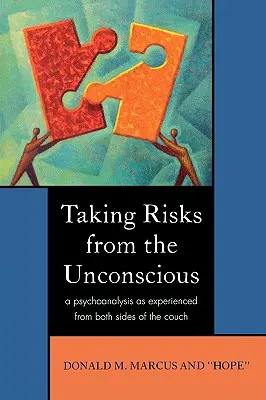 Taking Risks from the Unconscious

a psychoanalysis as experienced from both sides of the couch

DONALD M. MARCUS AND "HOPE"